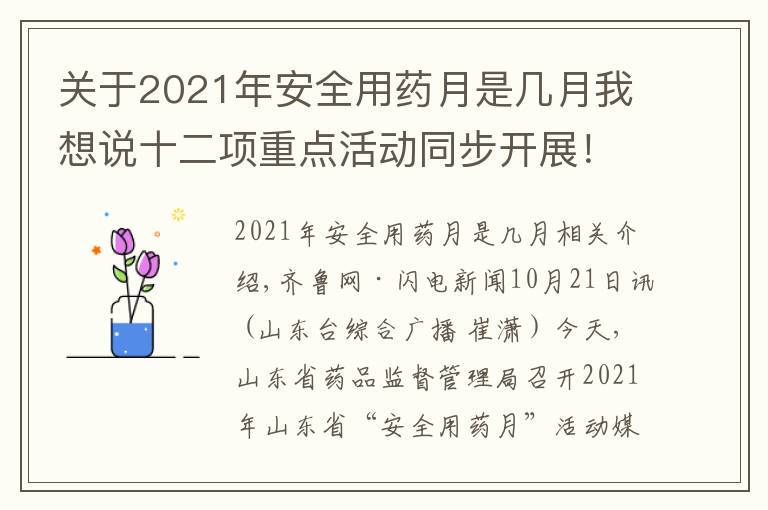 关于2021年安全用药月是几月我想说十二项重点活动同步开展！

2021年安全用药月是几月相关介绍，齐鲁网·闪电新闻10月21日讯（山东台综合广播 崔潇）今天，山东省药品监督管理局召开2021年山东省“安全用药月”活动媒